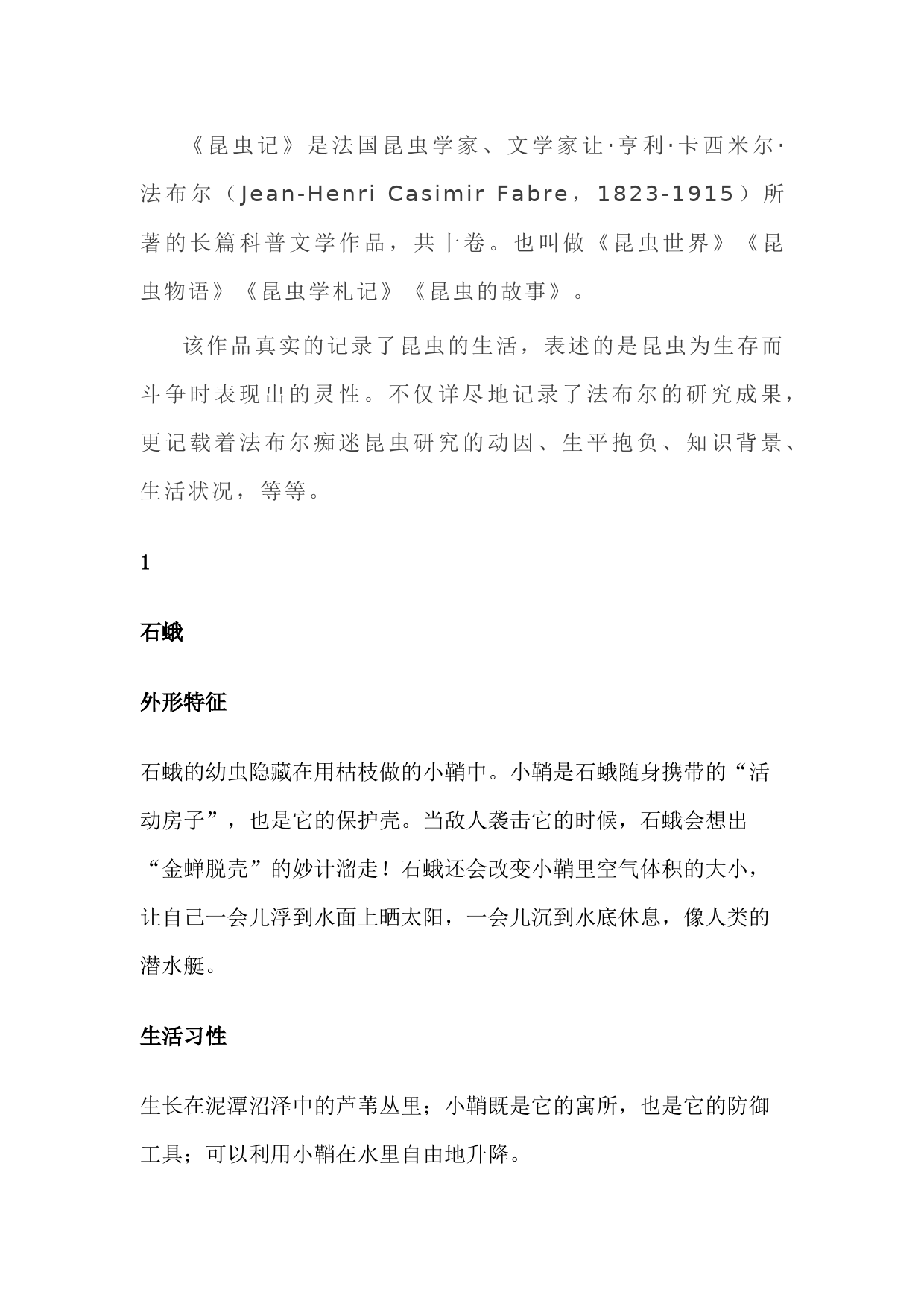 《昆虫记》是法国昆虫学家、文学家让·亨利·卡西米尔·法布尔（Jean-Henri Casimir Fabre，1823-1915）所著的长篇科普文学作品，共十卷。也叫做《昆虫世界》《昆虫物语》《昆虫学札记》《昆虫的故事》。

该作品真实的记录了昆虫的生活，表述的是昆虫为生存而斗争时表现出的灵性。不仅详尽地记录了法布尔的研究成果，更记载着法布尔痴迷昆虫研究的动因、生平抱负、知识背景、生活状况，等等。

1

石蛾

外形特征

石蛾的幼虫隐藏在用枯枝做的小鞘中。小鞘是石蛾随身携带的“活动房子”，也是它的保护壳。当敌人袭击它的时候，石蛾会想出“金蝉脱壳”的妙计溜走！石蛾还会改变小鞘里空气体积的大小，让自己一会儿浮到水面上晒太阳，一会儿沉到水底休息，像人类的潜水艇。

生活习性

生长在泥潭沼泽中的芦苇丛里；小鞘既是它的寓所，也是它的防御工具；可以利用小鞘在水里自由地升降。